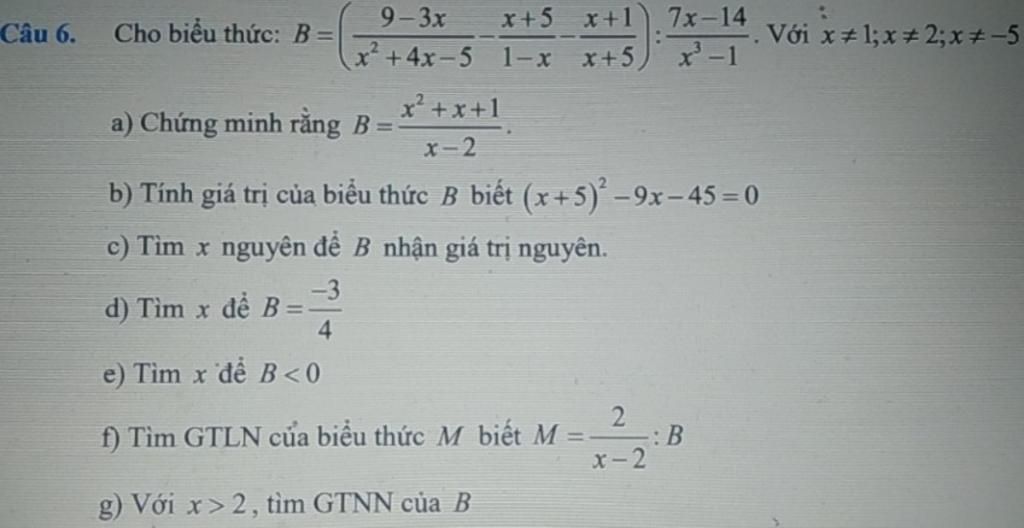 Câu 6. Cho biểu thức: $B=\left(\frac{9-3x}{x^2+4x-5}-\frac{x+5}{1-x}-\frac{x+1}{x+5}\right):\frac{7x-14}{x^3-1}$. Với $x\neq 1; x\neq 2; x\neq -5$

a) Chứng minh rằng $B=\frac{x^2+x+1}{x-2}$.

b) Tính giá trị của biểu thức $B$ biết $(x+5)^2-9x-45=0$

c) Tìm $x$ nguyên để $B$ nhận giá trị nguyên.

d) Tìm $x$ để $B=\frac{-3}{4}$

e) Tìm $x$ để $B<0$

f) Tìm GTLN của biểu thức $M$ biết $M=\frac{2}{x-2}:B$

g) Với $x>2$, tìm GTNN của $B$